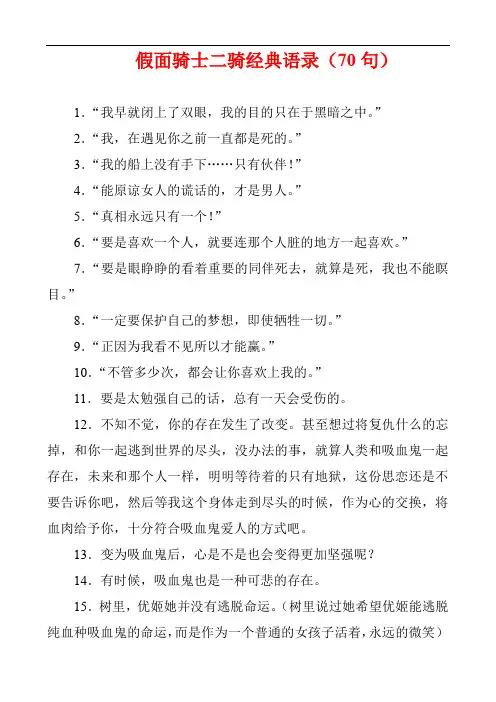 假面骑士二骑经典语录（70 句）

1．“我早就闭上了双眼，我的目的只在于黑暗之中。”

2．“我，在遇见你之前一直都是死的。”

3．“我的船上没有手下……只有伙伴！”

4．“能原谅女人的谎话的，才是男人。”

5．“真相永远只有一个！”

6．“要是喜欢一个人，就要连那个人脏的地方一起喜欢。”

7．“要是眼睁睁的看着重要的同伴死去，就算是死，我也不能瞑目。”

8．“一定要保护自己的梦想，即使牺牲一切。”

9．“正因为我看不见所以才能赢。”

10．“不管多少次，都会让你喜欢上我的。”

11．要是太勉强自己的话，总有一天会受伤的。

12．不知不觉，你的存在发生了改变。甚至想过将复仇什么的忘掉，和你一起逃到世界的尽头，没办法的事，就算人类和吸血鬼一起存在，未来和那个人一样，明明等待着的只有地狱，这份思恋还是不要告诉你吧，然后等我这个身体走到尽头的时候，作为心的交换，将血肉给予你，十分符合吸血鬼爱人的方式吧。

13．变为吸血鬼后，心是不是也会变得更加坚强呢？

14．有时候，吸血鬼也是一种可悲的存在。

15．树里，优姬她并没有逃脱命运。（树里说过她希望优姬能逃脱纯血种吸血鬼的命运，而是作为一个普通的女孩子活着，永远的微笑）